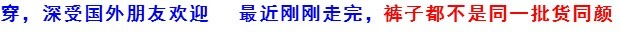 穿，深受国外朋友欢迎　最近刚刚走完，裤子都不是同一批货同颜